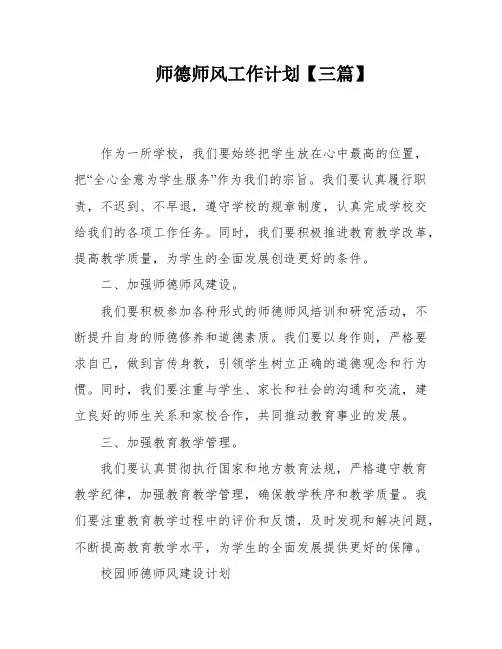 师德师风工作计划【三篇】

作为一所学校，我们要始终把学生放在心中最高的位置，把“全心全意为学生服务”作为我们的宗旨。我们要认真履行职责，不迟到、不早退，遵守学校的规章制度，认真完成学校交给我们的各项工作任务。同时，我们要积极推进教育教学改革，提高教学质量，为学生的全面发展创造更好的条件。

二、加强师德师风建设。

我们要积极参加各种形式的师德师风培训和研究活动，不断提升自身的师德修养和道德素质。我们要以身作则，严格要求自己，做到言传身教，引领学生树立正确的道德观念和行为惯。同时，我们要注重与学生、家长和社会的沟通和交流，建立良好的师生关系和家校合作，共同推动教育事业的发展。

三、加强教育教学管理。

我们要认真贯彻执行国家和地方教育法规，严格遵守教育教学纪律，加强教育教学管理，确保教学秩序和教学质量。我们要注重教育教学过程中的评价和反馈，及时发现和解决问题，不断提高教育教学水平，为学生的全面发展提供更好的保障。

校园师德师风建设计划